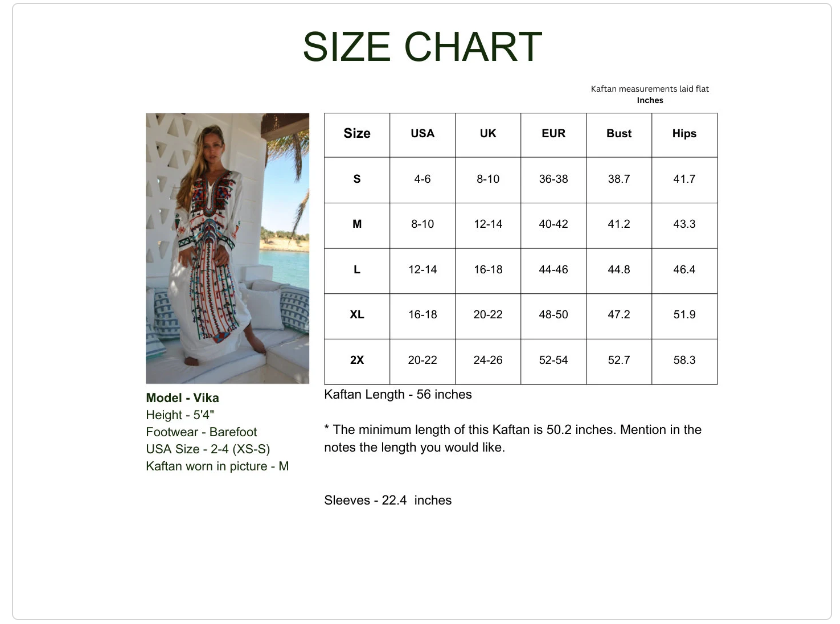 SIZE CHART

Kaftan measurements laid flat
Inches

| Size | USA | UK | EUR | Bust | Hips |
|---|---|---|---|---|---|
| S | 4-6 | 8-10 | 36-38 | 38.7 | 41.7 |
| M | 8-10 | 12-14 | 40-42 | 41.2 | 43.3 |
| L | 12-14 | 16-18 | 44-46 | 44.8 | 46.4 |
| XL | 16-18 | 20-22 | 48-50 | 47.2 | 51.9 |
| 2X | 20-22 | 24-26 | 52-54 | 52.7 | 58.3 |

Model - Vika
Height - 5'4"
Footwear - Barefoot
USA Size - 2-4 (XS-S)
Kaftan worn in picture - M

Kaftan Length - 56 inches

* The minimum length of this Kaftan is 50.2 inches. Mention in the notes the length you would like.

Sleeves - 22.4 inches